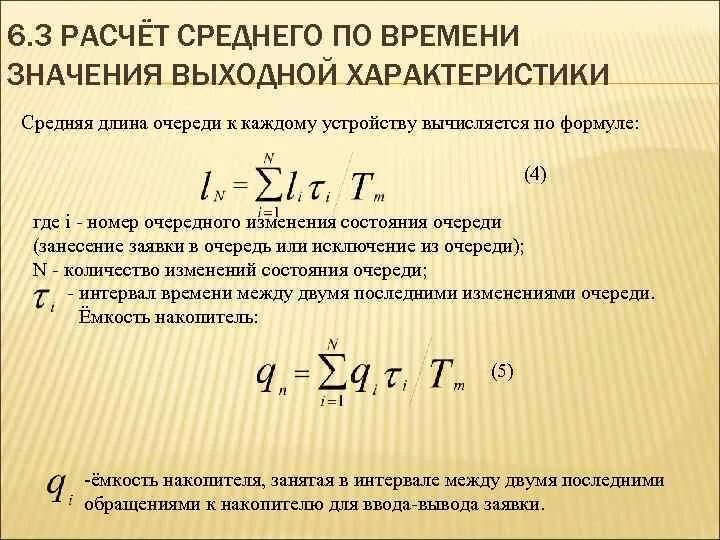 6.3 РАСЧЁТ СРЕДНЕГО ПО ВРЕМЕНИ ЗНАЧЕНИЯ ВЫХОДНОЙ ХАРАКТЕРИСТИКИ

Средняя длина очереди к каждому устройству вычисляется по формуле:

$l_N = \sum_{i=1}^{N} l_i \tau_i / T_m$ (4)

где i - номер очередного изменения состояния очереди (занесение заявки в очередь или исключение из очереди);
N - количество изменений состояния очереди;
$\tau_i$ - интервал времени между двумя последними изменениями очереди.
Ёмкость накопитель:

$q_n = \sum_{i=1}^{N} q_i \tau_i / T_m$ (5)

$q_i$ -ёмкость накопителя, занятая в интервале между двумя последними обращениями к накопителю для ввода-вывода заявки.